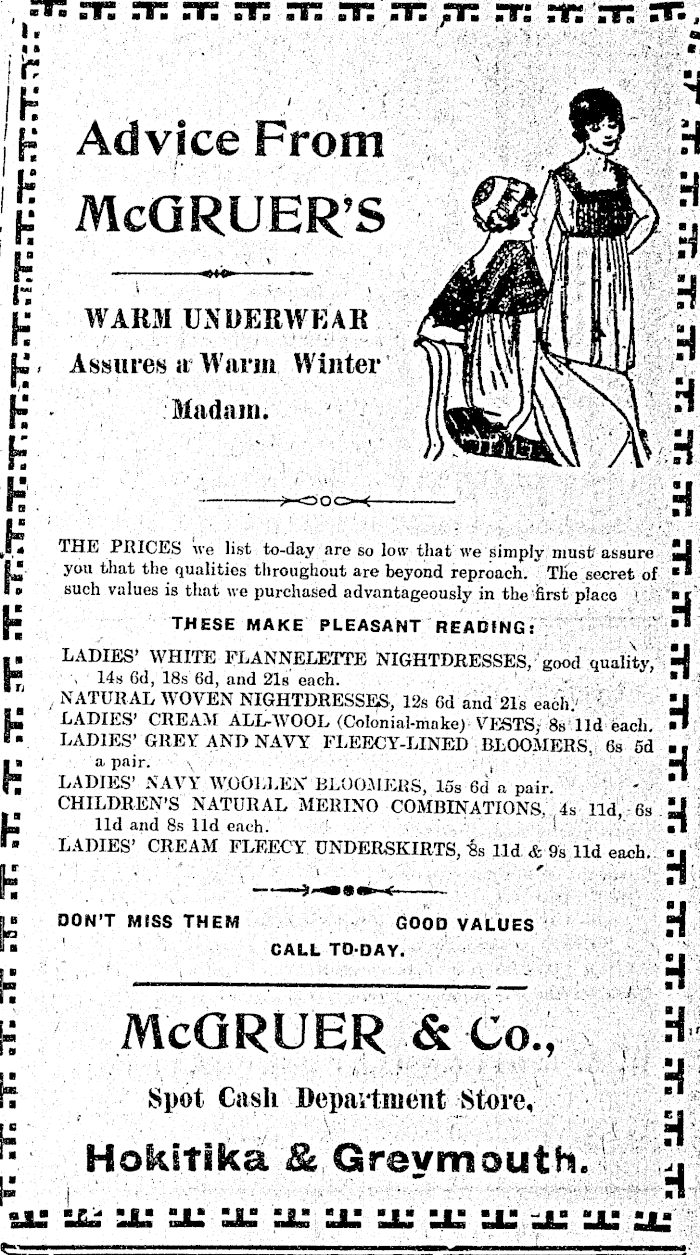 Advice From McGRUER'S

WARM UNDERWEAR
Assures a Warm Winter Madam.

THE PRICES we list to-day are so low that we simply must assure you that the qualities throughout are beyond reproach. The secret of such values is that we purchased advantageously in the first place

THESE MAKE PLEASANT READING:

LADIES' WHITE FLANNELETTE NIGHTDRESSES, good quality, 14s 6d, 18s 6d, and 21s each.
NATURAL WOVEN NIGHTDRESSES, 12s 6d and 21s each.
LADIES' CREAM ALL-WOOL (Colonial-make) VESTS, 8s 11d each.
LADIES' GREY AND NAVY FLEECY-LINED BLOOMERS, 6s 5d a pair.
LADIES' NAVY WOOLLEN BLOOMERS, 15s 6d a pair.
CHILDREN'S NATURAL MERINO COMBINATIONS, 4s 11d, 6s 11d and 8s 11d each.
LADIES' CREAM FLEECY UNDERSKIRTS, 8s 11d & 9s 11d each.

DON'T MISS THEM GOOD VALUES
CALL TO-DAY.

McGRUER & Co.,
Spot Cash Department Store,
Hokitika & Greymouth.